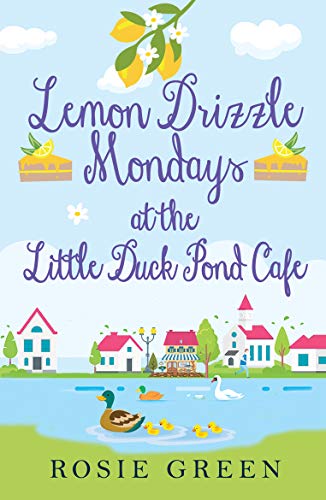 Lemon Drizzle Mondays at the Little Duck Pond Cafe

ROSIE GREEN